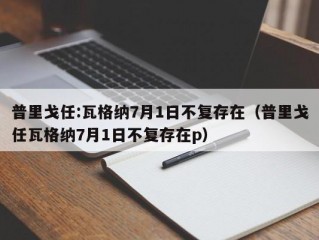 普里戈任:瓦格纳7月1日不复存在（普里戈任瓦格纳7月1日不复存在p）